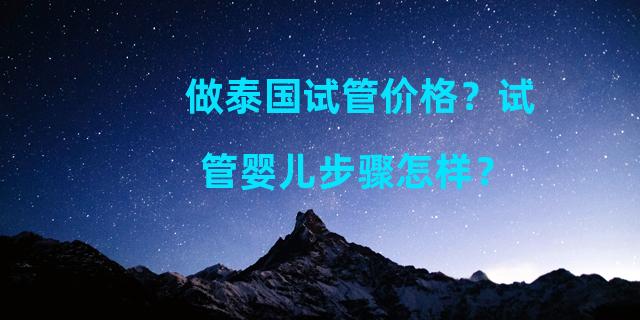 做泰国试管价格？试管婴儿步骤怎样？